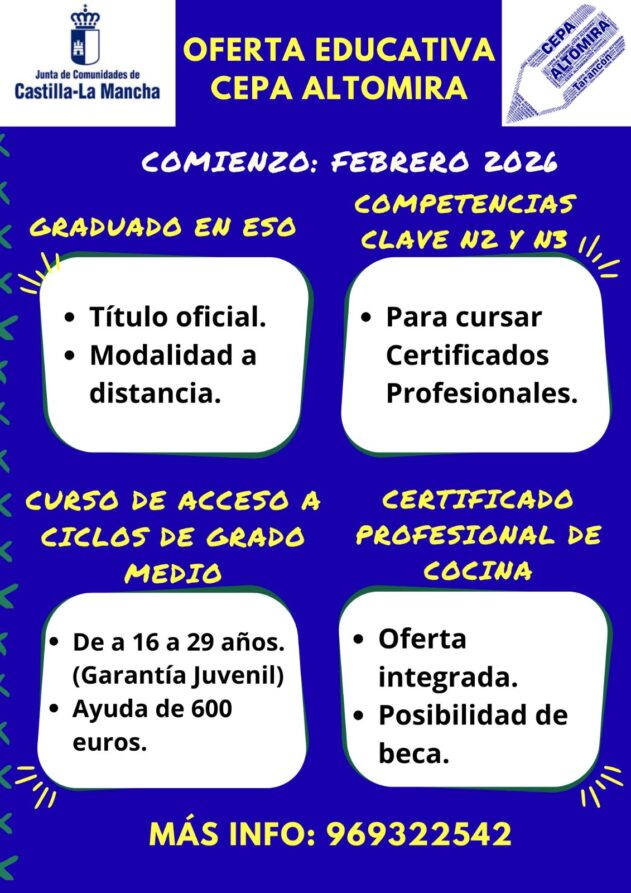 Junta de Comunidades de
Castilla-La Mancha

OFERTA EDUCATIVA
CEPA ALTOMIRA

CEPA ALTOMIRA Tarancón

COMIENZO: FEBRERO 2026

GRADUADO EN ESO

- Título oficial.
- Modalidad a distancia.

COMPETENCIAS CLAVE N2 Y N3

- Para cursar Certificados Profesionales.

CURSO DE ACCESO A CICLOS DE GRADO MEDIO

- De a 16 a 29 años. (Garantía Juvenil)
- Ayuda de 600 euros.

CERTIFICADO PROFESIONAL DE COCINA

- Oferta integrada.
- Posibilidad de beca.

MÁS INFO: 969322542